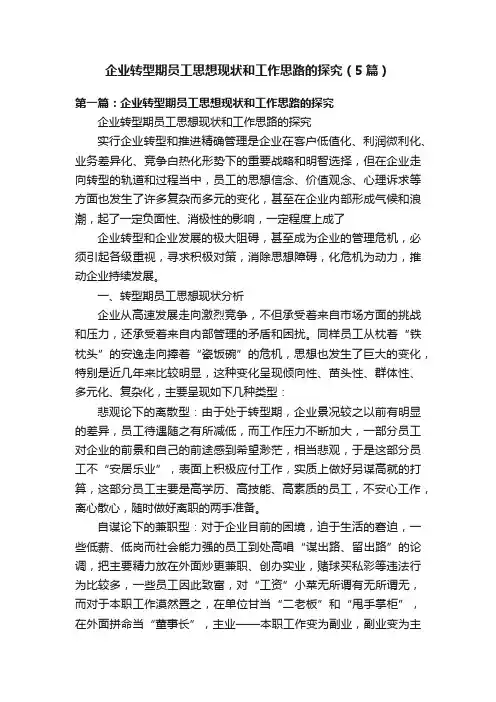 企业转型期员工思想现状和工作思路的探究（5篇）

第一篇：企业转型期员工思想现状和工作思路的探究

企业转型期员工思想现状和工作思路的探究

实行企业转型和推进精确管理是企业在客户低值化、利润微利化、业务差异化、竞争白热化形势下的重要战略和明智选择，但在企业走向转型的轨道和过程当中，员工的思想信念、价值观念、心理诉求等方面也发生了许多复杂而多元的变化，甚至在企业内部形成气候和浪潮，起了一定负面性、消极性的影响，一定程度上成了

企业转型和企业发展的极大阻碍，甚至成为企业的管理危机，必须引起各级重视，寻求积极对策，消除思想障碍，化危机为动力，推动企业持续发展。

一、转型期员工思想现状分析

企业从高速发展走向激烈竞争，不但承受着来自市场方面的挑战和压力，还承受着来自内部管理的矛盾和困扰。同样员工从枕着“铁枕头”的安逸走向捧着“瓷饭碗”的危机，思想也发生了巨大的变化，特别是近几年来比较明显，这种变化呈现倾向性、苗头性、群体性、多元化、复杂化，主要呈现如下几种类型：

悲观论下的离散型：由于处于转型期，企业景况较之以前有明显的差异，员工待遇随之有所减低，而工作压力不断加大，一部分员工对企业的前景和自己的前途感到希望渺茫，相当悲观，于是这部分员工不“安居乐业”，表面上积极应付工作，实质上做好另谋高就的打算，这部分员工主要是高学历、高技能、高素质的员工，不安心工作，离心散心，随时做好离职的两手准备。

自谋论下的兼职型：对于企业目前的困境，迫于生活的窘迫，一些低薪、低岗而社会能力强的员工到处高唱“谋出路、留出路”的论调，把主要精力放在外面炒更兼职、创办实业，赌球买私彩等违法行为比较多，一些员工因此致富，对“工资”小菜无所谓有无所谓无，而对于本职工作漠然置之，在单位甘当“二老板”和“甩手掌柜”，在外面拼命当“董事长”，主业——本职工作变为副业，副业变为主